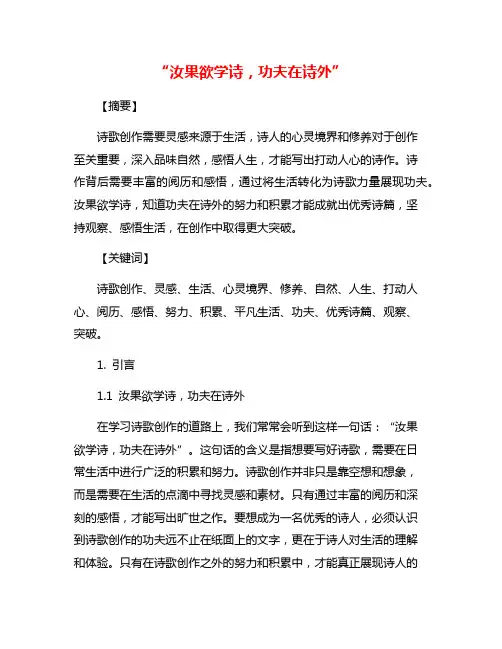 “汝果欲学诗，功夫在诗外”

【摘要】

诗歌创作需要灵感来源于生活，诗人的心灵境界和修养对于创作至关重要，深入品味自然，感悟人生，才能写出打动人心的诗作。诗作背后需要丰富的阅历和感悟，通过将生活转化为诗歌力量展现功夫。汝果欲学诗，知道功夫在诗外的努力和积累才能成就出优秀诗篇，坚持观察、感悟生活，在创作中取得更大突破。

【关键词】

诗歌创作、灵感、生活、心灵境界、修养、自然、人生、打动人心、阅历、感悟、努力、积累、平凡生活、功夫、优秀诗篇、观察、突破。

1. 引言

1.1 汝果欲学诗，功夫在诗外

在学习诗歌创作的道路上，我们常常会听到这样一句话：“汝果欲学诗，功夫在诗外”。这句话的含义是指想要写好诗歌，需要在日常生活中进行广泛的积累和努力。诗歌创作并非只是靠空想和想象，而是需要在生活的点滴中寻找灵感和素材。只有通过丰富的阅历和深刻的感悟，才能写出旷世之作。要想成为一名优秀的诗人，必须认识到诗歌创作的功夫远不止在纸面上的文字，更在于诗人对生活的理解和体验。只有在诗歌创作之外的努力和积累中，才能真正展现诗人的